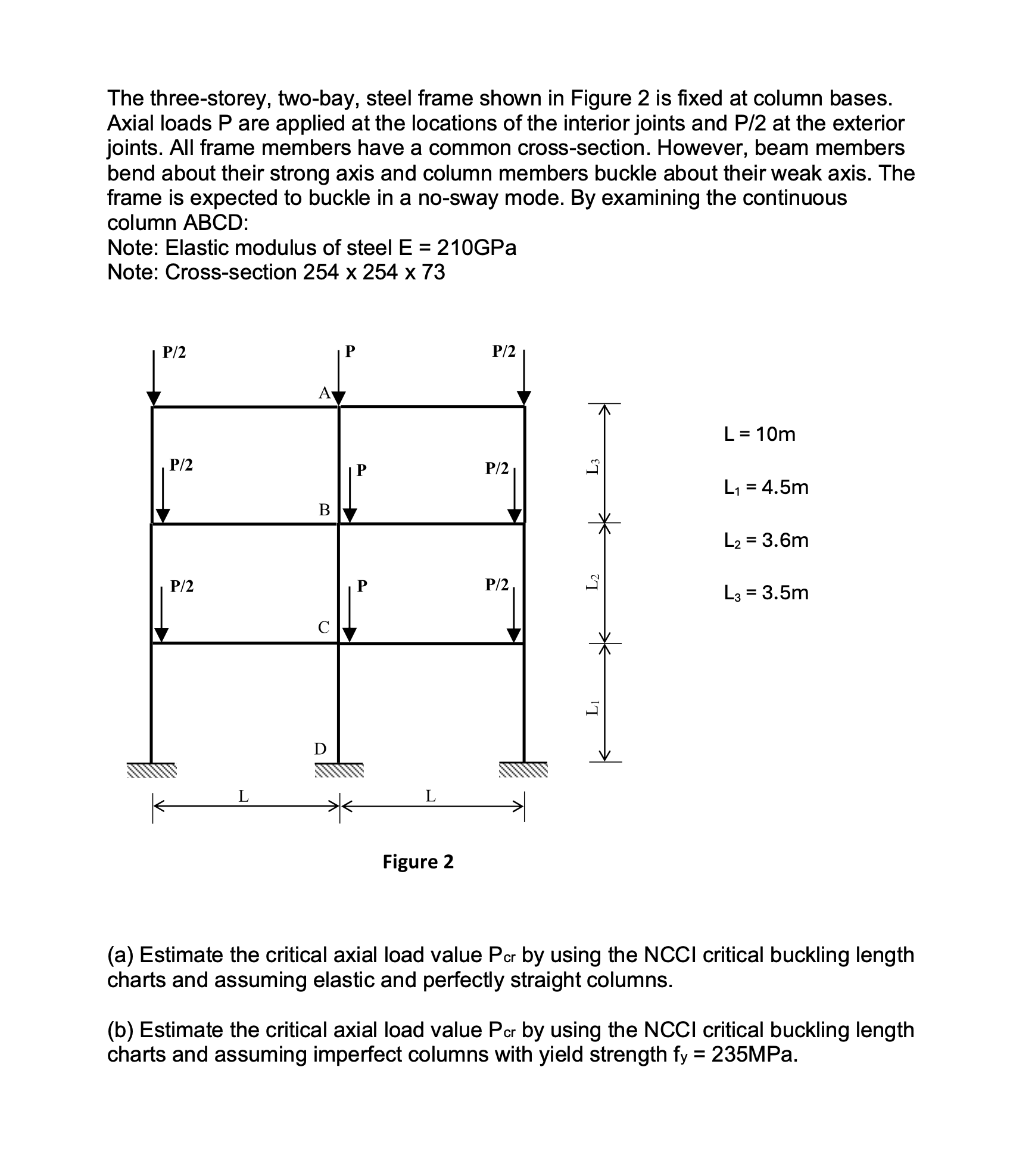 The three-storey, two-bay, steel frame shown in Figure 2 is fixed at column bases. Axial loads P are applied at the locations of the interior joints and P/2 at the exterior joints. All frame members have a common cross-section. However, beam members bend about their strong axis and column members buckle about their weak axis. The frame is expected to buckle in a no-sway mode. By examining the continuous column ABCD:
Note: Elastic modulus of steel E = 210GPa
Note: Cross-section 254 x 254 x 73

P/2
P
P/2
A
P/2
P
P/2
B
P/2
P
P/2
C
D
L
L
$L_3$
$L_2$
$L_1$

L = 10m
$L_1$ = 4.5m
$L_2$ = 3.6m
$L_3$ = 3.5m

Figure 2

(a) Estimate the critical axial load value $P_{cr}$ by using the NCCI critical buckling length charts and assuming elastic and perfectly straight columns.

(b) Estimate the critical axial load value $P_{cr}$ by using the NCCI critical buckling length charts and assuming imperfect columns with yield strength $f_y$ = 235MPa.